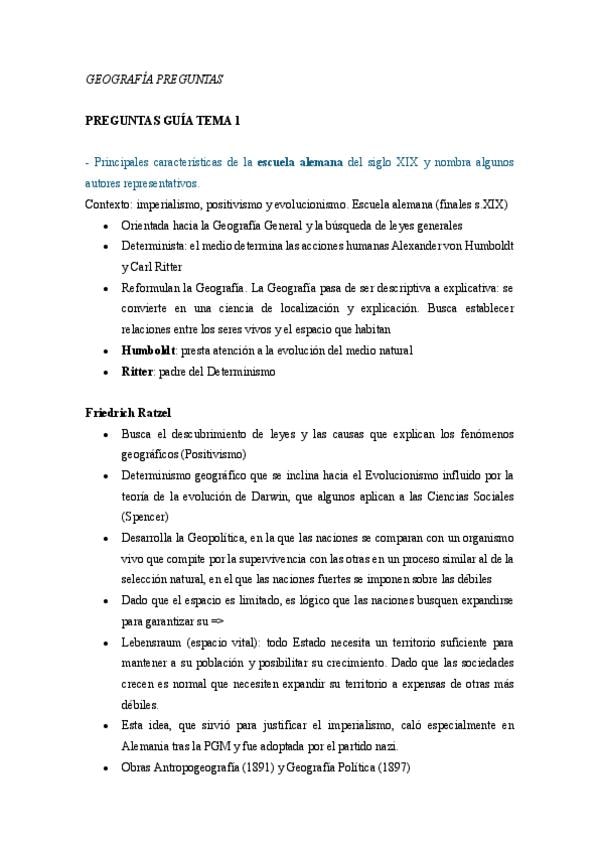 GEOGRAFÍA PREGUNTAS

PREGUNTAS GUÍA TEMA 1

- Principales características de la escuela alemana del siglo XIX y nombra algunos autores representativos.

Contexto: imperialismo, positivismo y evolucionismo. Escuela alemana (finales s.XIX)

• Orientada hacia la Geografía General y la búsqueda de leyes generales
• Determinista: el medio determina las acciones humanas Alexander von Humboldt y Carl Ritter
• Reformulan la Geografía. La Geografía pasa de ser descriptiva a explicativa: se convierte en una ciencia de localización y explicación. Busca establecer relaciones entre los seres vivos y el espacio que habitan
• Humboldt: presta atención a la evolución del medio natural
• Ritter: padre del Determinismo

Friedrich Ratzel

• Busca el descubrimiento de leyes y las causas que explican los fenómenos geográficos (Positivismo)
• Determinismo geográfico que se inclina hacia el Evolucionismo influido por la teoría de la evolución de Darwin, que algunos aplican a las Ciencias Sociales (Spencer)
• Desarrolla la Geopolítica, en la que las naciones se comparan con un organismo vivo que compite por la supervivencia con las otras en un proceso similar al de la selección natural, en el que las naciones fuertes se imponen sobre las débiles
• Dado que el espacio es limitado, es lógico que las naciones busquen expandirse para garantizar su =>
• Lebensraum (espacio vital): todo Estado necesita un territorio suficiente para mantener a su población y posibilitar su crecimiento. Dado que las sociedades crecen es normal que necesiten expandir su territorio a expensas de otras más débiles.
• Esta idea, que sirvió para justificar el imperialismo, caló especialmente en Alemania tras la PGM y fue adoptada por el partido nazi.
• Obras Antropogeografía (1891) y Geografía Política (1897)